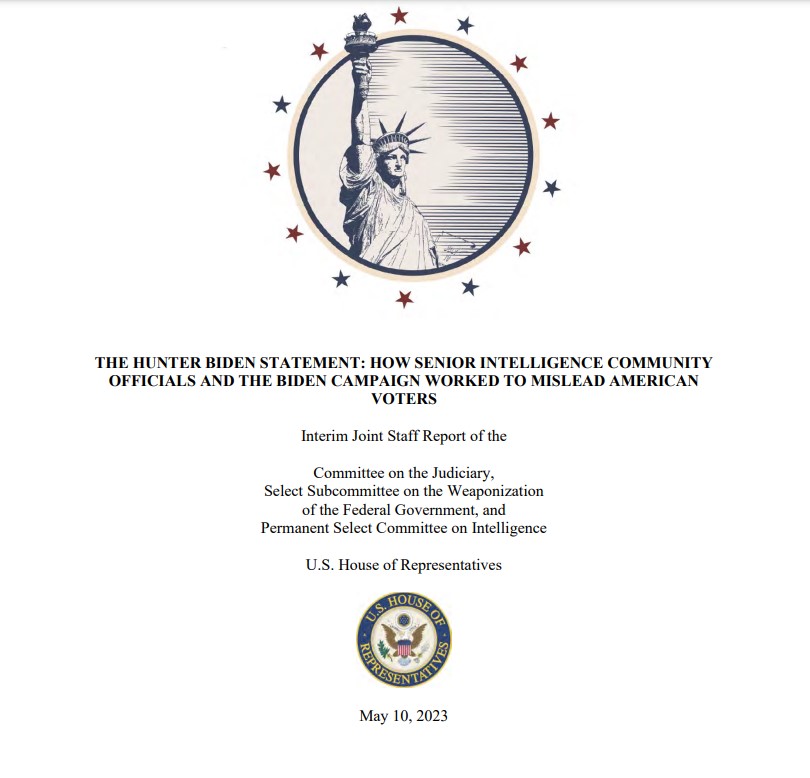 THE HUNTER BIDEN STATEMENT: HOW SENIOR INTELLIGENCE COMMUNITY OFFICIALS AND THE BIDEN CAMPAIGN WORKED TO MISLEAD AMERICAN VOTERS

Interim Joint Staff Report of the

Committee on the Judiciary,
Select Subcommittee on the Weaponization of the Federal Government, and
Permanent Select Committee on Intelligence

U.S. House of Representatives

U.S. HOUSE OF REPRESENTATIVES

May 10, 2023